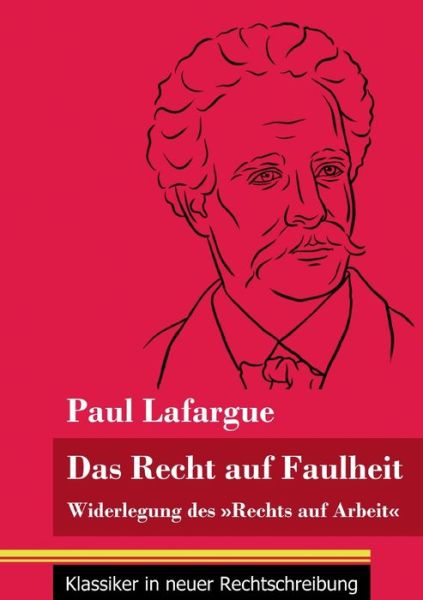 Paul Lafargue

Das Recht auf Faulheit

Widerlegung des »Rechts auf Arbeit«

Klassiker in neuer Rechtschreibung